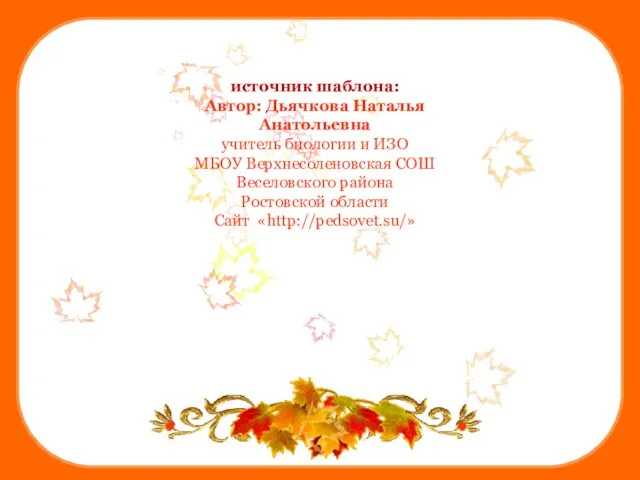 источник шаблона:
Автор: Дьячкова Наталья Анатольевна
учитель биологии и ИЗО
МБОУ Верхнесоленовская СОШ
Веселовского района
Ростовской области
Сайт «http://pedsovet.su/»